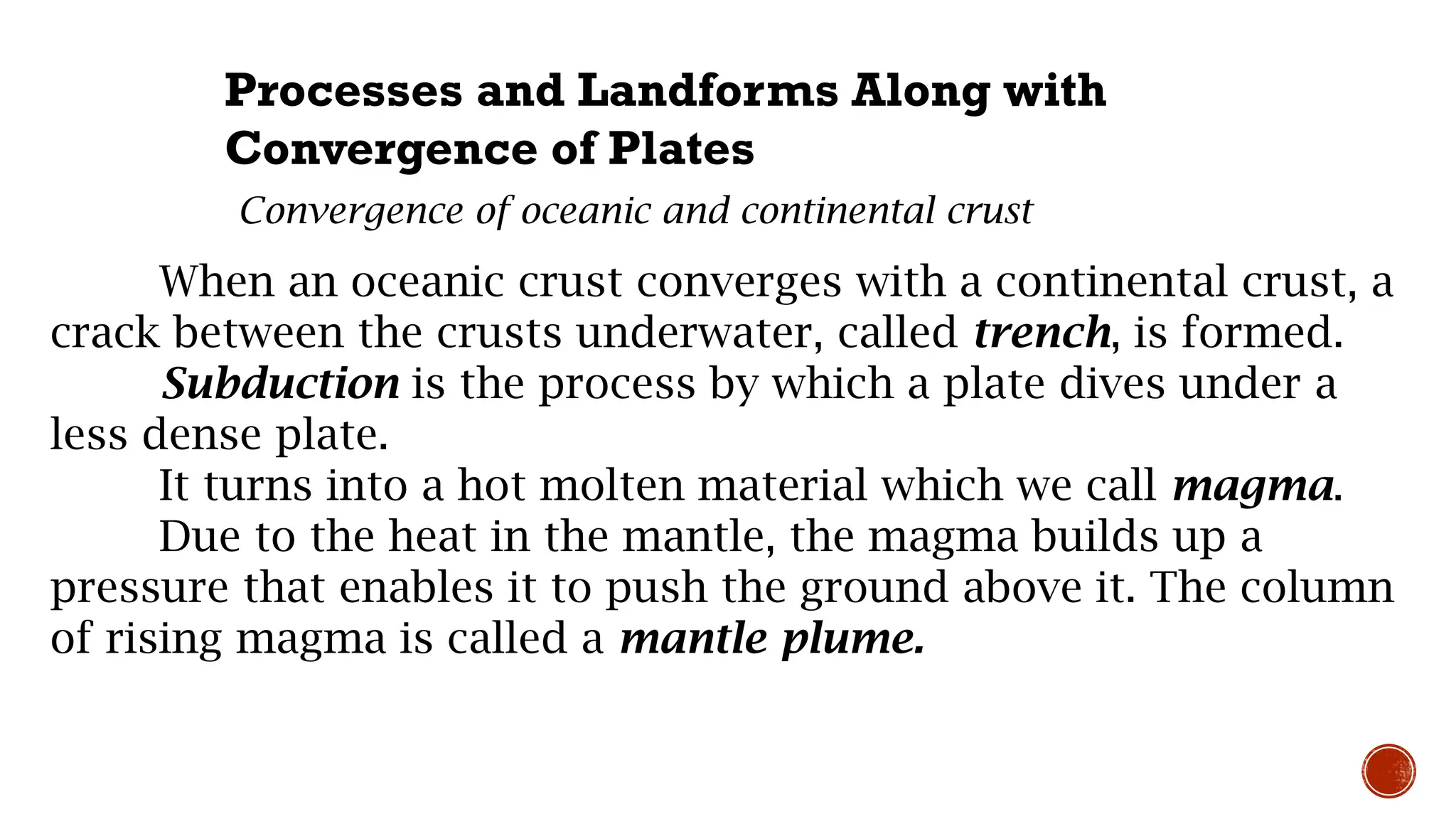 Processes and Landforms Along with Convergence of Plates

Convergence of oceanic and continental crust

When an oceanic crust converges with a continental crust, a crack between the crusts underwater, called trench, is formed.

Subduction is the process by which a plate dives under a less dense plate.

It turns into a hot molten material which we call magma.

Due to the heat in the mantle, the magma builds up a pressure that enables it to push the ground above it. The column of rising magma is called a mantle plume.